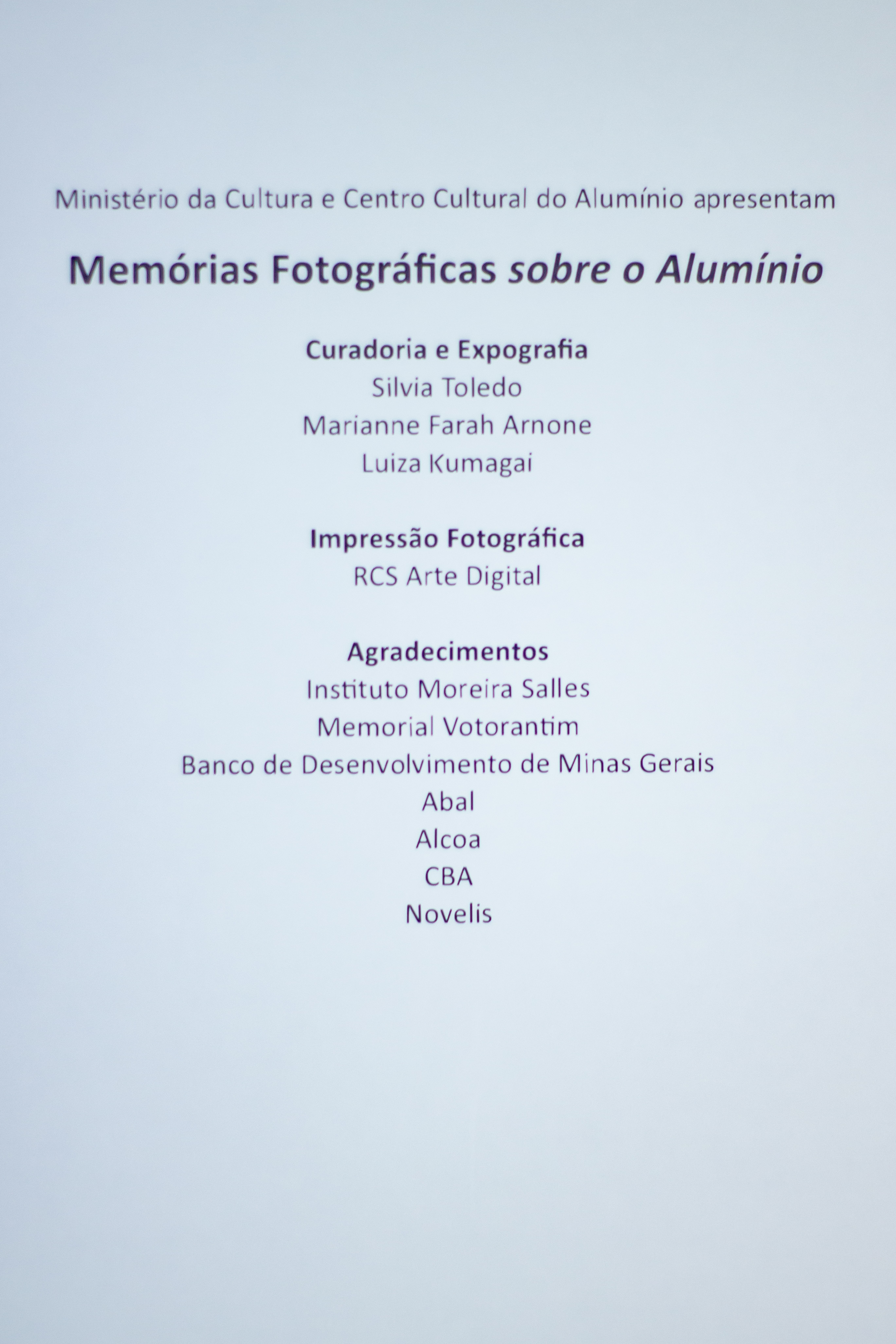 Ministério da Cultura e Centro Cultural do Alumínio apresentam

Memórias Fotográficas sobre o Alumínio

Curadoria e Expografia
Silvia Toledo
Marianne Farah Arnone
Luiza Kumagai

Impressão Fotográfica
RCS Arte Digital

Agradecimentos
Instituto Moreira Salles
Memorial Votorantim
Banco de Desenvolvimento de Minas Gerais
Abal
Alcoa
CBA
Novelis